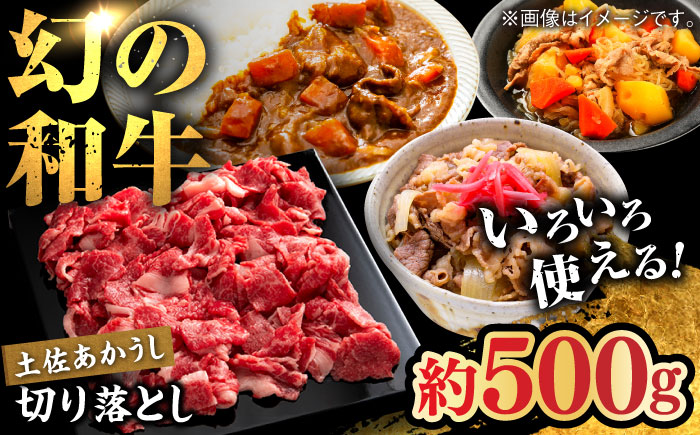 幻の和牛

※画像はイメージです。

いろいろ使える!

土佐あかうし
切り落とし

約500g